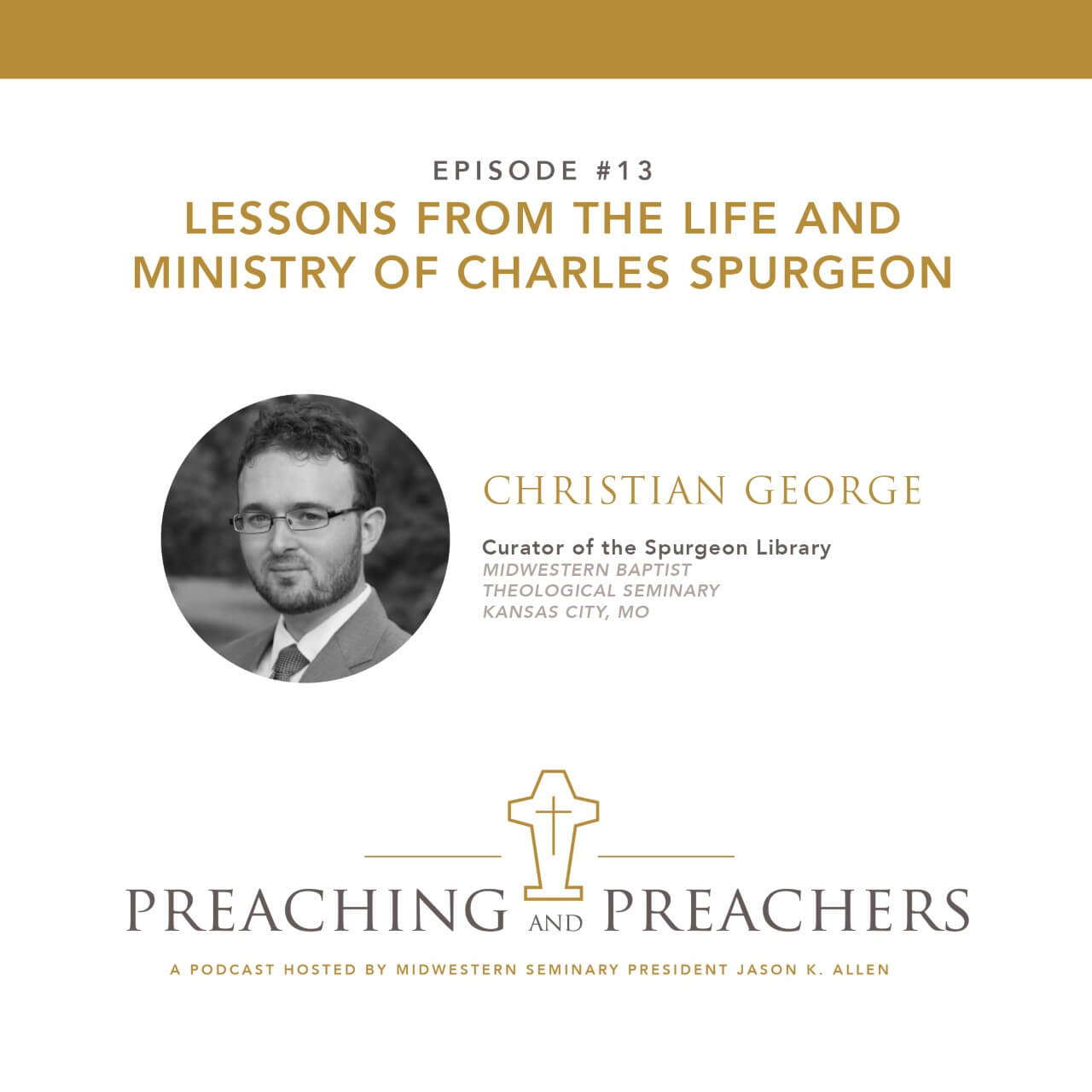 EPISODE #13
LESSONS FROM THE LIFE AND MINISTRY OF CHARLES SPURGEON

CHRISTIAN GEORGE

Curator of the Spurgeon Library
MIDWESTERN BAPTIST THEOLOGICAL SEMINARY
KANSAS CITY, MO

PREACHING AND PREACHERS

A PODCAST HOSTED BY MIDWESTERN SEMINARY PRESIDENT JASON K. ALLEN